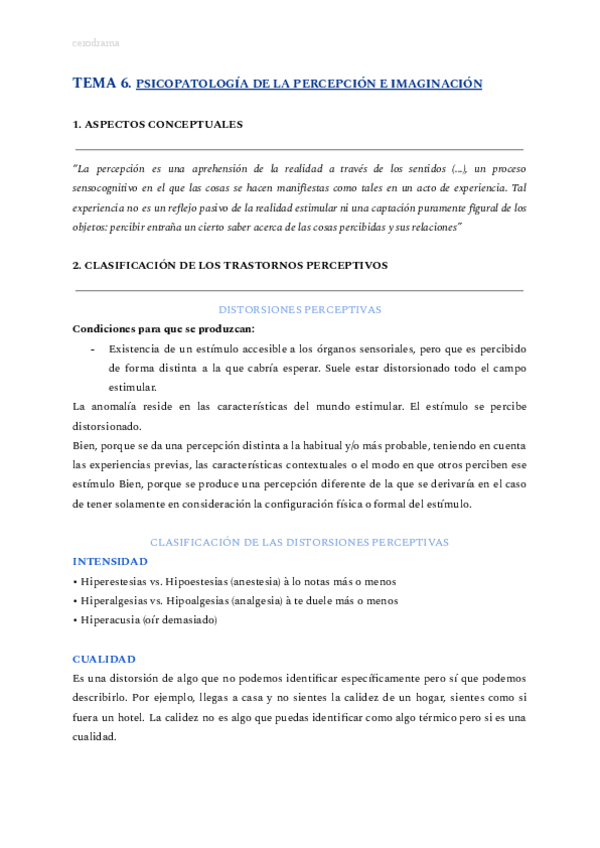 cerodrama

TEMA 6. PSICOPATOLOGÍA DE LA PERCEPCIÓN E IMAGINACIÓN

1. ASPECTOS CONCEPTUALES

"La percepción es una aprehensión de la realidad a través de los sentidos (...), un proceso sensocognitivo en el que las cosas se hacen manifiestas como tales en un acto de experiencia. Tal experiencia no es un reflejo pasivo de la realidad estimular ni una captación puramente figural de los objetos: percibir entraña un cierto saber acerca de las cosas percibidas y sus relaciones"

2. CLASIFICACIÓN DE LOS TRASTORNOS PERCEPTIVOS

DISTORSIONES PERCEPTIVAS

Condiciones para que se produzcan:

- Existencia de un estímulo accesible a los órganos sensoriales, pero que es percibido de forma distinta a la que cabría esperar. Suele estar distorsionado todo el campo estimular.

La anomalía reside en las características del mundo estimular. El estímulo se percibe distorsionado.

Bien, porque se da una percepción distinta a la habitual y/o más probable, teniendo en cuenta las experiencias previas, las características contextuales o el modo en que otros perciben ese estímulo Bien, porque se produce una percepción diferente de la que se derivaría en el caso de tener solamente en consideración la configuración física o formal del estímulo.

CLASIFICACIÓN DE LAS DISTORSIONES PERCEPTIVAS

INTENSIDAD

• Hiperestesias vs. Hipoestesias (anestesia) à lo notas más o menos

• Hiperalgesias vs. Hipoalgesias (analgesia) à te duele más o menos

• Hiperacusia (oír demasiado)

CUALIDAD

Es una distorsión de algo que no podemos identificar específicamente pero sí que podemos describirlo. Por ejemplo, llegas a casa y no sientes la calidez de un hogar, sientes como si fuera un hotel. La calidez no es algo que puedas identificar como algo térmico pero si es una cualidad.